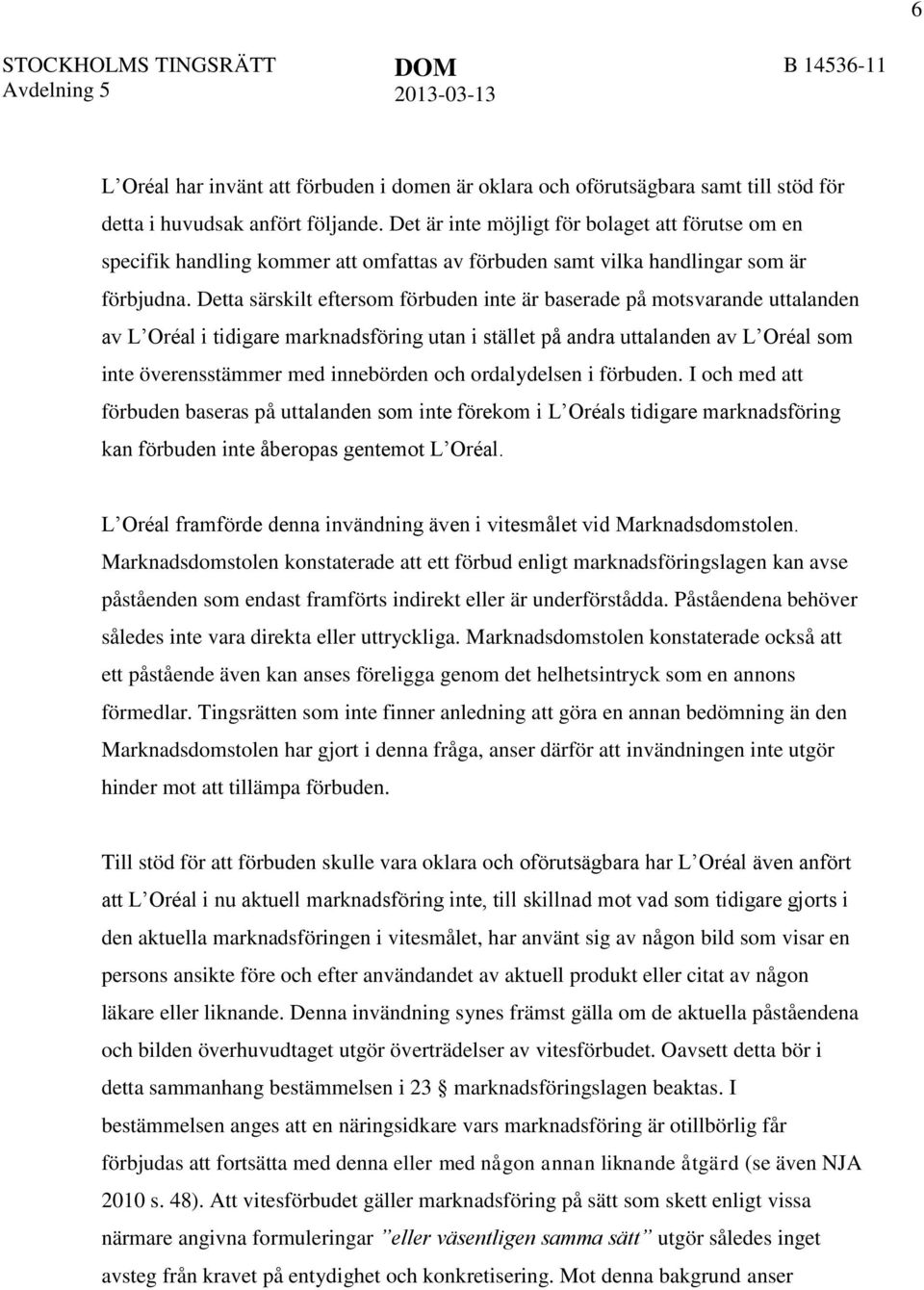 6

STOCKHOLMS TINGSRÄTT
Avdelning 5

DOM
2013-03-13

B 14536-11

L'Oréal har invänt att förbuden i domen är oklara och oförutsägbara samt till stöd för detta i huvudsak anfört följande. Det är inte möjligt för bolaget att förutse om en specifik handling kommer att omfattas av förbuden samt vilka handlingar som är förbjudna. Detta särskilt eftersom förbuden inte är baserade på motsvarande uttalanden av L'Oréal i tidigare marknadsföring utan i stället på andra uttalanden av L'Oréal som inte överensstämmer med innebörden och ordalydelsen i förbuden. I och med att förbuden baseras på uttalanden som inte förekom i L'Oréals tidigare marknadsföring kan förbuden inte åberopas gentemot L'Oréal.

L'Oréal framförde denna invändning även i vitesmålet vid Marknadsdomstolen. Marknadsdomstolen konstaterade att ett förbud enligt marknadsföringslagen kan avse påståenden som endast framförts indirekt eller är underförstådda. Påståendena behöver således inte vara direkta eller uttryckliga. Marknadsdomstolen konstaterade också att ett påstående även kan anses föreligga genom det helhetsintryck som en annons förmedlar. Tingsrätten som inte finner anledning att göra en annan bedömning än den Marknadsdomstolen har gjort i denna fråga, anser därför att invändningen inte utgör hinder mot att tillämpa förbuden.

Till stöd för att förbuden skulle vara oklara och oförutsägbara har L'Oréal även anfört att L'Oréal i nu aktuell marknadsföring inte, till skillnad mot vad som tidigare gjorts i den aktuella marknadsföringen i vitesmålet, har använt sig av någon bild som visar en persons ansikte före och efter användandet av aktuell produkt eller citat av någon läkare eller liknande. Denna invändning synes främst gälla om de aktuella påståendena och bilden överhuvudtaget utgör överträdelser av vitesförbudet. Oavsett detta bör i detta sammanhang bestämmelsen i 23 § marknadsföringslagen beaktas. I bestämmelsen anges att en näringsidkare vars marknadsföring är otillbörlig får förbjudas att fortsätta med denna eller med någon annan liknande åtgärd (se även NJA 2010 s. 48). Att vitesförbudet gäller marknadsföring på sätt som skett enligt vissa närmare angivna formuleringar "eller väsentligen samma sätt" utgör således inget avsteg från kravet på entydighet och konkretisering. Mot denna bakgrund anser